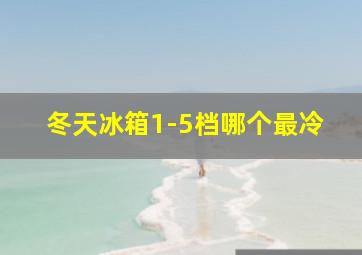 冬天冰箱1-5档哪个最冷